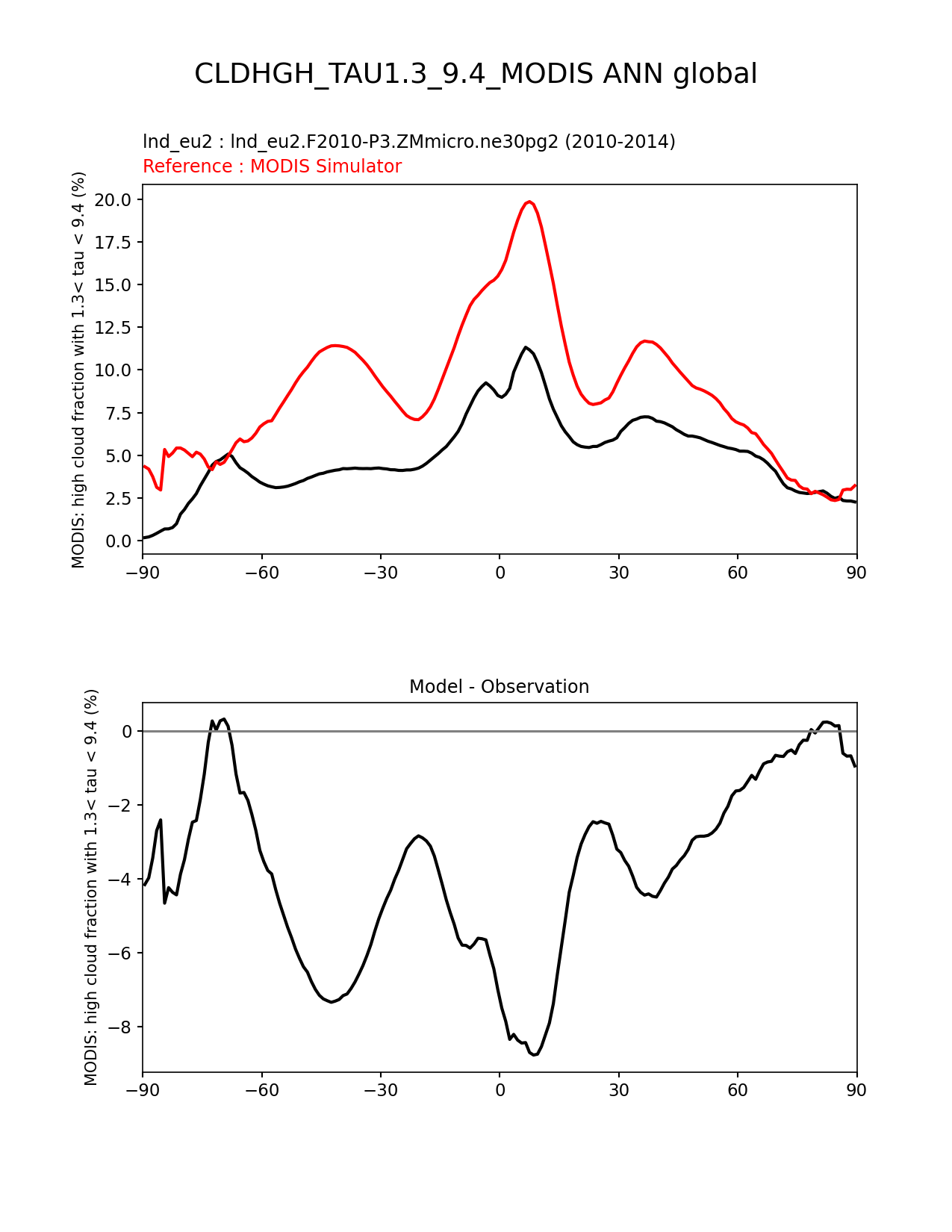 CLDHGH_TAU1.3_9.4_MODIS ANN global

lnd_eu2 : lnd_eu2.F2010-P3.ZMmicro.ne30pg2 (2010-2014)
Reference : MODIS Simulator

MODIS: high cloud fraction with 1.3< tau < 9.4 (%)

20.0
17.5
15.0
12.5
10.0
7.5
5.0
2.5
0.0

−90 −60 −30 0 30 60 90

Model - Observation

MODIS: high cloud fraction with 1.3< tau < 9.4 (%)

0
−2
−4
−6
−8

−90 −60 −30 0 30 60 90